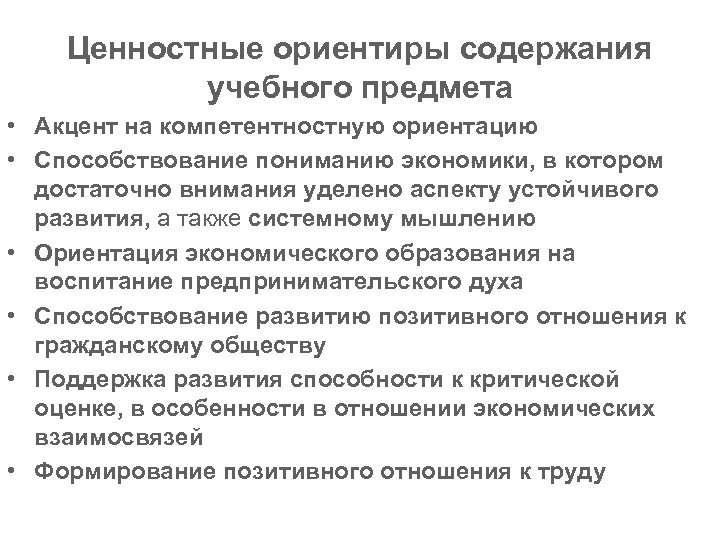 Ценностные ориентиры содержания учебного предмета

• Акцент на компетентностную ориентацию
• Способствование пониманию экономики, в котором достаточно внимания уделено аспекту устойчивого развития, а также системному мышлению
• Ориентация экономического образования на воспитание предпринимательского духа
• Способствование развитию позитивного отношения к гражданскому обществу
• Поддержка развития способности к критической оценке, в особенности в отношении экономических взаимосвязей
• Формирование позитивного отношения к труду